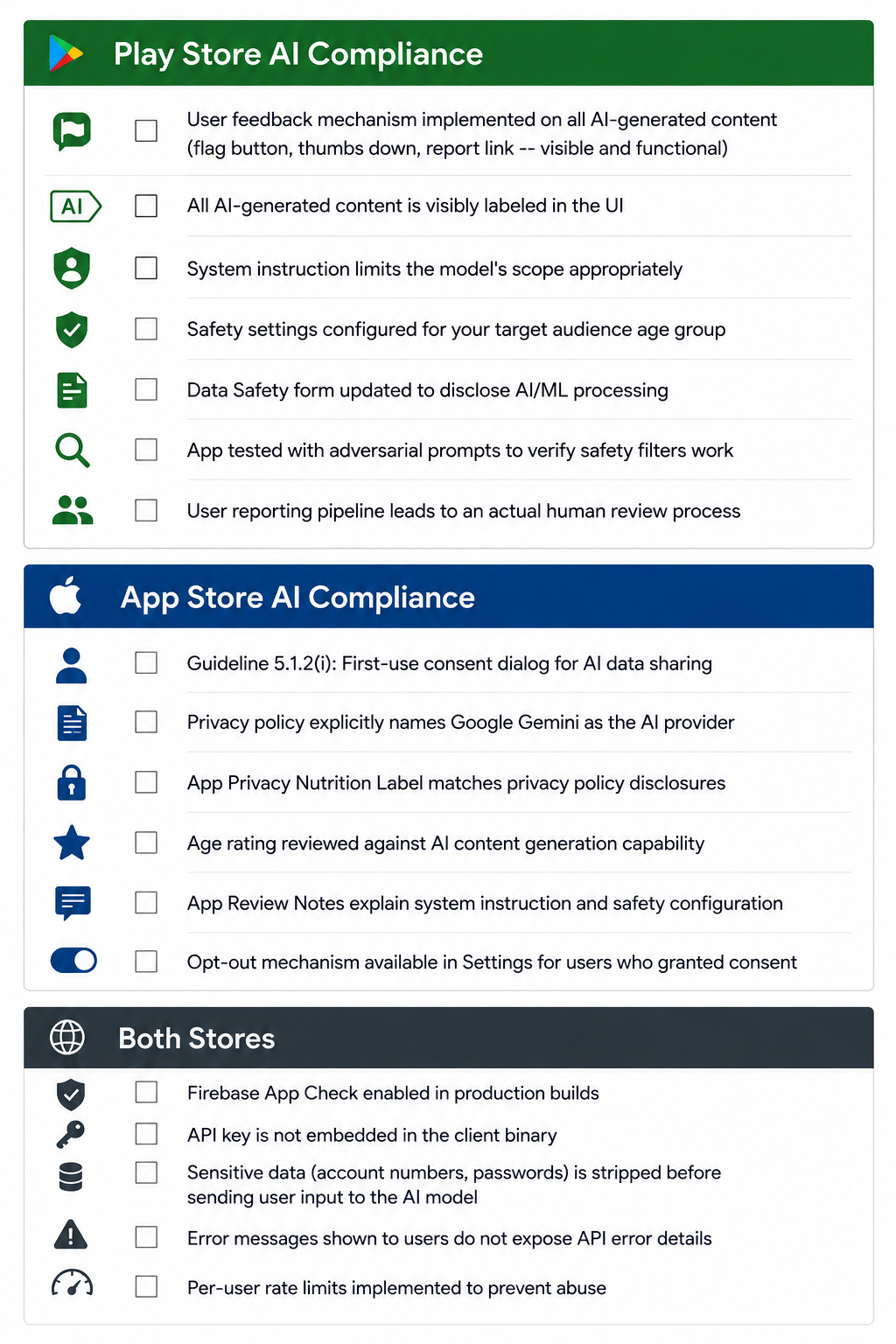 Play Store AI Compliance

User feedback mechanism implemented on all AI-generated content (flag button, thumbs down, report link -- visible and functional)

AI

All AI-generated content is visibly labeled in the UI

System instruction limits the model's scope appropriately

Safety settings configured for your target audience age group

Data Safety form updated to disclose AI/ML processing

App tested with adversarial prompts to verify safety filters work

User reporting pipeline leads to an actual human review process

App Store AI Compliance

Guideline 5.1.2(i): First-use consent dialog for AI data sharing

Privacy policy explicitly names Google Gemini as the AI provider

App Privacy Nutrition Label matches privacy policy disclosures

Age rating reviewed against AI content generation capability

App Review Notes explain system instruction and safety configuration

Opt-out mechanism available in Settings for users who granted consent

Both Stores

Firebase App Check enabled in production builds

API key is not embedded in the client binary

Sensitive data (account numbers, passwords) is stripped before sending user input to the AI model

Error messages shown to users do not expose API error details

Per-user rate limits implemented to prevent abuse